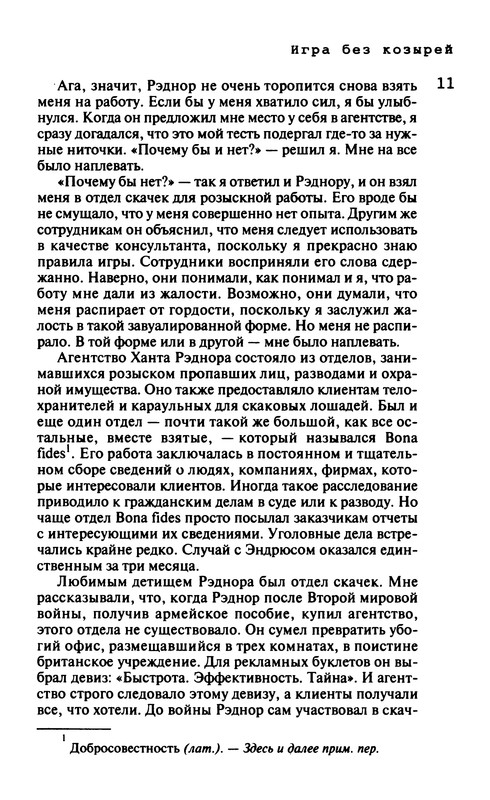 Игра без козырей

11

Ага, значит, Рэднор не очень торопится снова взять меня на работу. Если бы у меня хватило сил, я бы улыбнулся. Когда он предложил мне место у себя в агентстве, я сразу догадался, что это мой тесть подергал где-то за нужные ниточки. «Почему бы и нет?» — решил я. Мне на все было наплевать.

«Почему бы нет?» — так я ответил и Рэднору, и он взял меня в отдел скачек для розыскной работы. Его вроде бы не смущало, что у меня совершенно нет опыта. Другим же сотрудникам он объяснил, что меня следует использовать в качестве консультанта, поскольку я прекрасно знаю правила игры. Сотрудники восприняли его слова сдержанно. Наверно, они понимали, как понимал и я, что работу мне дали из жалости. Возможно, они думали, что меня распирает от гордости, поскольку я заслужил жалость в такой завуалированной форме. Но меня не распирало. В той форме или в другой — мне было наплевать.

Агентство Ханта Рэднора состояло из отделов, занимавшихся розыском пропавших лиц, разводами и охраной имущества. Оно также предоставляло клиентам телохранителей и караульных для скаковых лошадей. Был и еще один отдел — почти такой же большой, как все остальные, вместе взятые, — который назывался Bona fides$^1$. Его работа заключалась в постоянном и тщательном сборе сведений о людях, компаниях, фирмах, которые интересовали клиентов. Иногда такое расследование приводило к гражданским делам в суде или к разводу. Но чаще отдел Bona fides просто посылал заказчикам отчеты с интересующими их сведениями. Уголовные дела встречались крайне редко. Случай с Эндрюсом оказался единственным за три месяца.

Любимым детищем Рэднора был отдел скачек. Мне рассказывали, что, когда Рэднор после Второй мировой войны, получив армейское пособие, купил агентство, этого отдела не существовало. Он сумел превратить убогий офис, размещавшийся в трех комнатах, в поистине британское учреждение. Для рекламных буклетов он выбрал девиз: «Быстрота. Эффективность. Тайна». И агентство строго следовало этому девизу, а клиенты получали все, что хотели. До войны Рэднор сам участвовал в скач-

$^1$ Добросовестность (лат.). — Здесь и далее прим. пер.